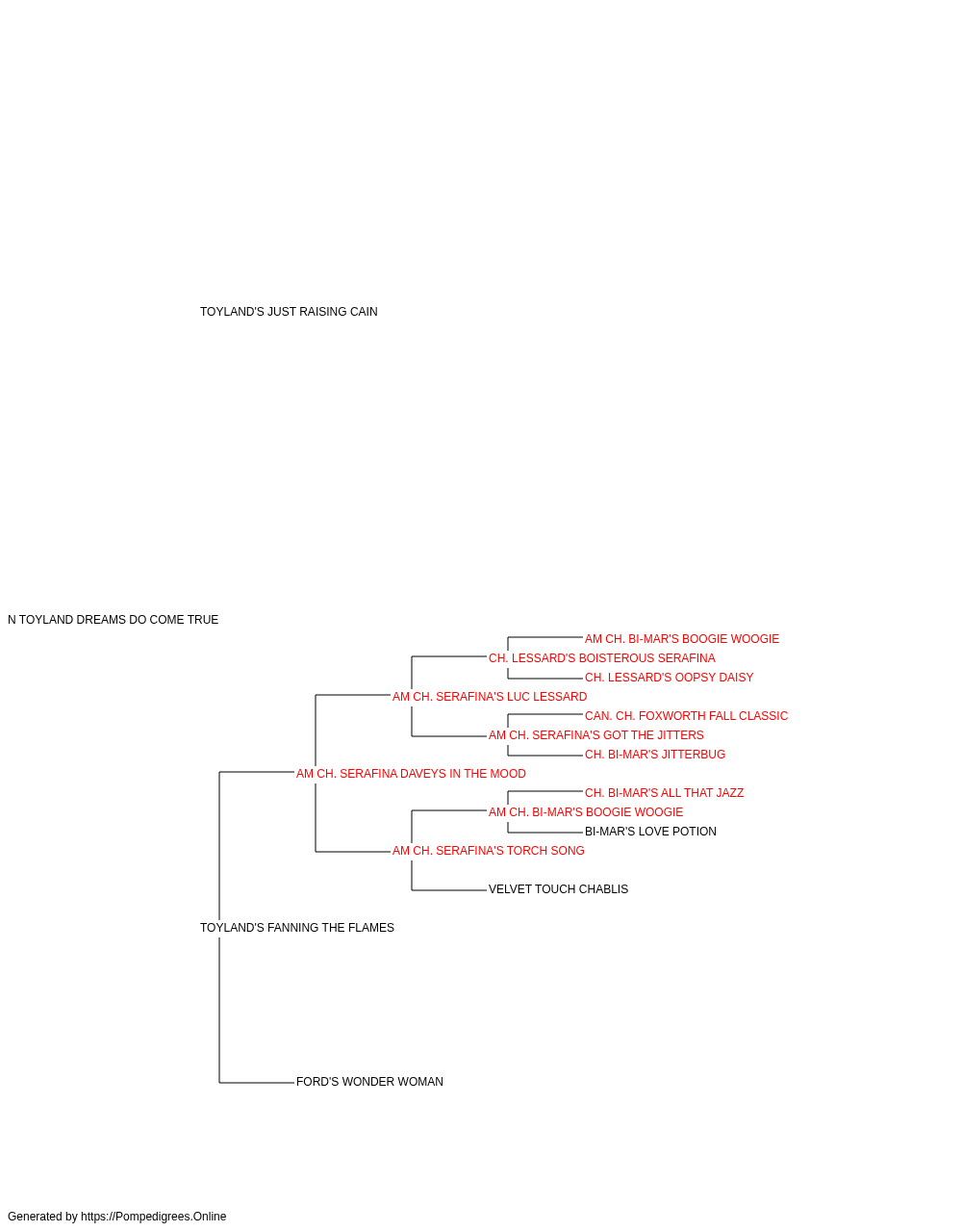 TOYLAND'S JUST RAISING CAIN

N TOYLAND DREAMS DO COME TRUE

AM CH. BI-MAR'S BOOGIE WOOGIE

CH. LESSARD'S BOISTEROUS SERAFINA

CH. LESSARD'S OOPSY DAISY

AM CH. SERAFINA'S LUC LESSARD

CAN. CH. FOXWORTH FALL CLASSIC

AM CH. SERAFINA'S GOT THE JITTERS

CH. BI-MAR'S JITTERBUG

AM CH. SERAFINA DAVEYS IN THE MOOD

CH. BI-MAR'S ALL THAT JAZZ

AM CH. BI-MAR'S BOOGIE WOOGIE

BI-MAR'S LOVE POTION

AM CH. SERAFINA'S TORCH SONG

VELVET TOUCH CHABLIS

TOYLAND'S FANNING THE FLAMES

FORD'S WONDER WOMAN

Generated by https://Pompedigrees.Online